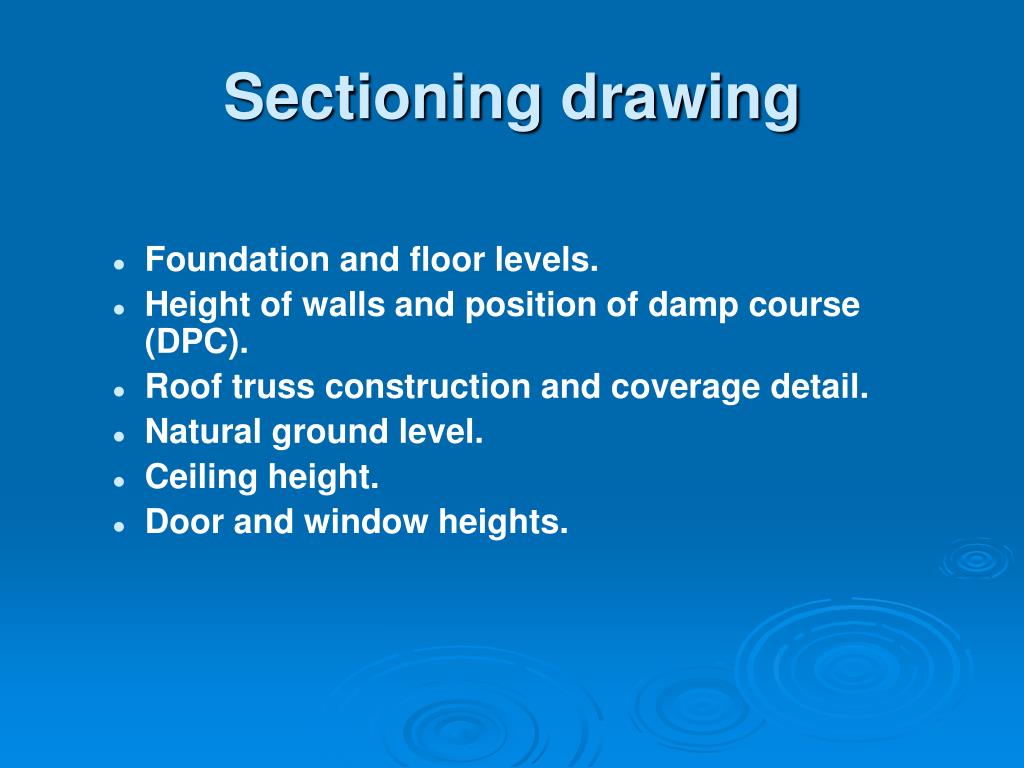 Sectioning drawing

- Foundation and floor levels.
- Height of walls and position of damp course (DPC).
- Roof truss construction and coverage detail.
- Natural ground level.
- Ceiling height.
- Door and window heights.